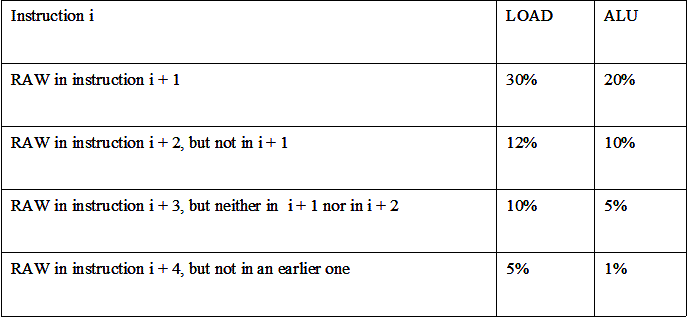 | Instruction i | LOAD | ALU |
|---|---|---|
| RAW in instruction i + 1 | 30% | 20% |
| RAW in instruction i + 2, but not in i + 1 | 12% | 10% |
| RAW in instruction i + 3, but neither in i + 1 nor in i + 2 | 10% | 5% |
| RAW in instruction i + 4, but not in an earlier one | 5% | 1% |